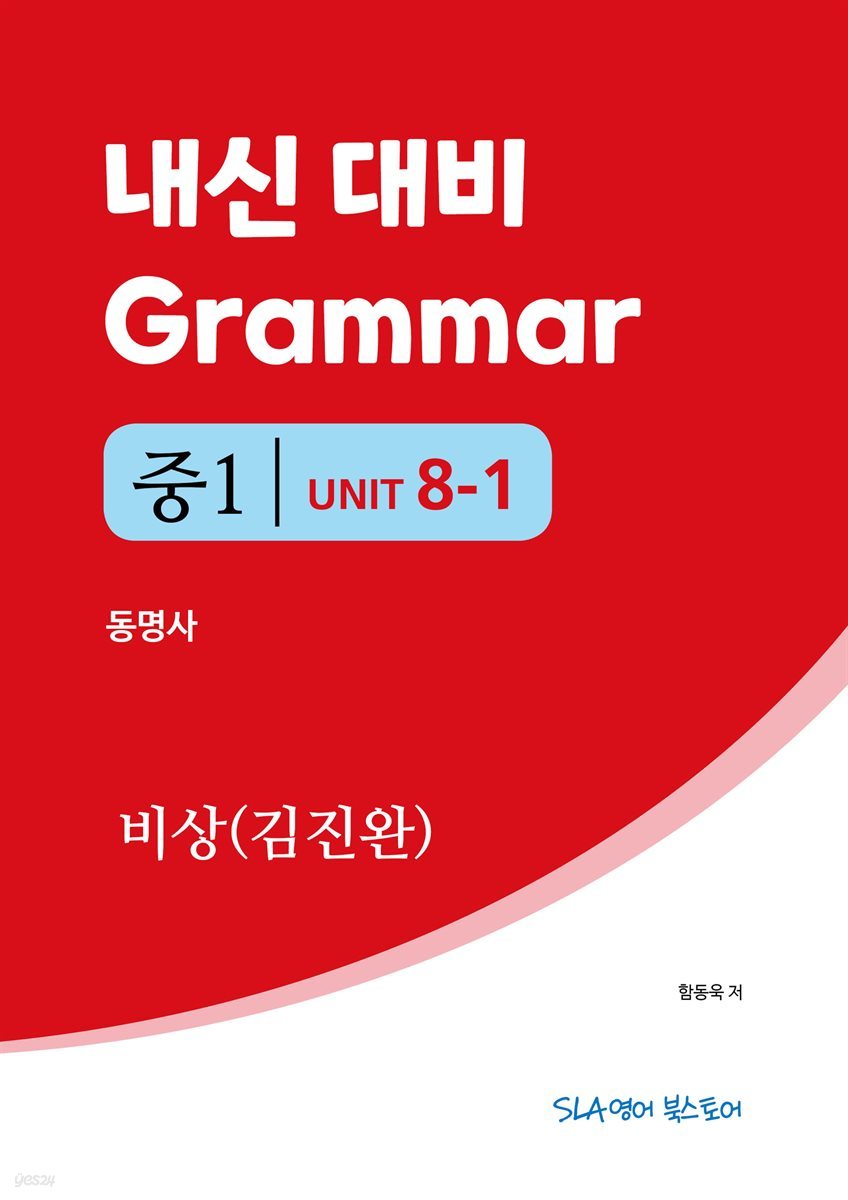 내신 대비
Grammar

중1 | UNIT 8-1

동명사

비상(김진완)

함동욱 저

SLA영어 북스토어

yes24